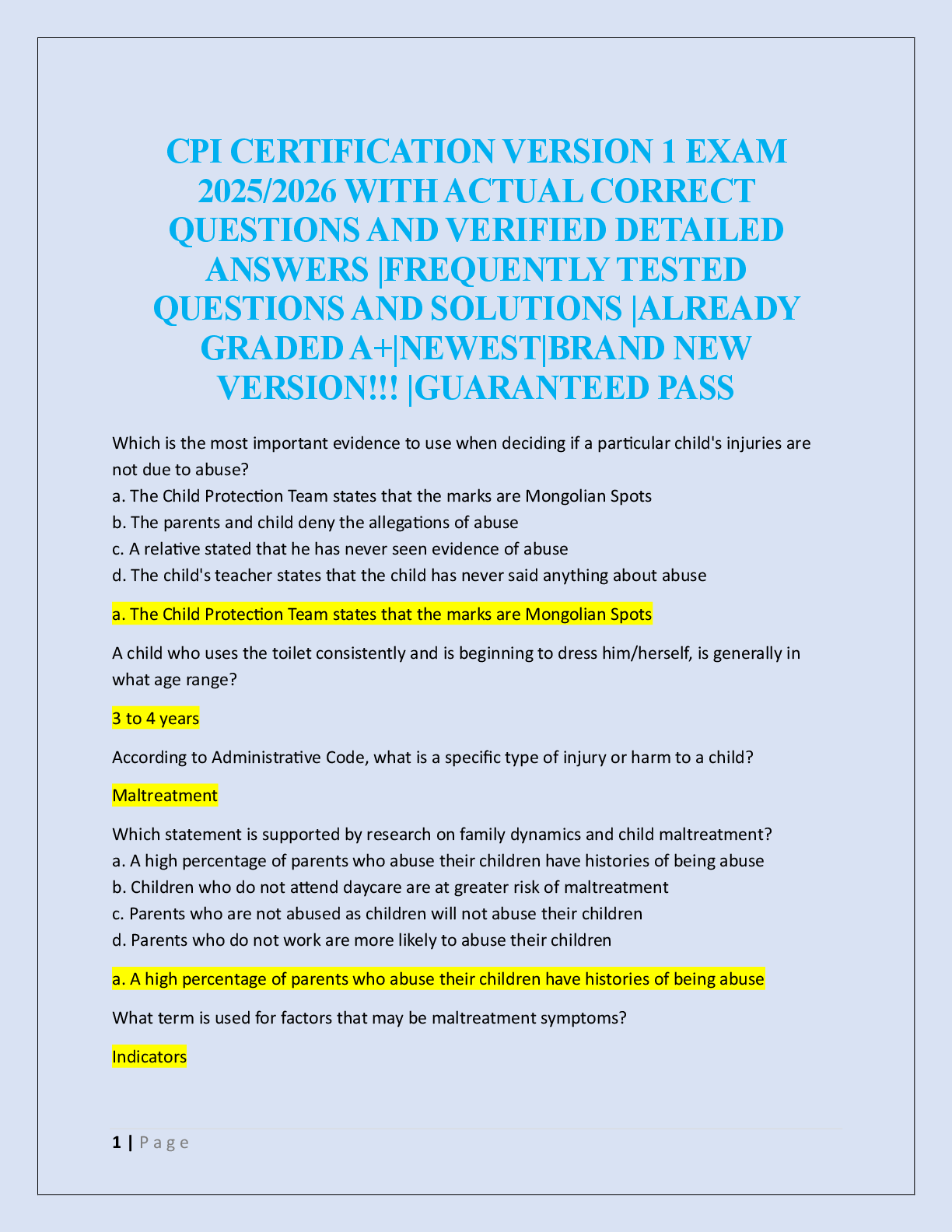 CPI CERTIFICATION VERSION 1 EXAM 2025/2026 WITH ACTUAL CORRECT QUESTIONS AND VERIFIED DETAILED ANSWERS |FREQUENTLY TESTED QUESTIONS AND SOLUTIONS |ALREADY GRADED A+|NEWEST|BRAND NEW VERSION!!! |GUARANTEED PASS

Which is the most important evidence to use when deciding if a particular child's injuries are not due to abuse?
a. The Child Protection Team states that the marks are Mongolian Spots
b. The parents and child deny the allegations of abuse
c. A relative stated that he has never seen evidence of abuse
d. The child's teacher states that the child has never said anything about abuse

a. The Child Protection Team states that the marks are Mongolian Spots

A child who uses the toilet consistently and is beginning to dress him/herself, is generally in what age range?

3 to 4 years

According to Administrative Code, what is a specific type of injury or harm to a child?

Maltreatment

Which statement is supported by research on family dynamics and child maltreatment?
a. A high percentage of parents who abuse their children have histories of being abuse
b. Children who do not attend daycare are at greater risk of maltreatment
c. Parents who are not abused as children will not abuse their children
d. Parents who do not work are more likely to abuse their children

a. A high percentage of parents who abuse their children have histories of being abuse

What term is used for factors that may be maltreatment symptoms?

Indicators

1 | P a g e